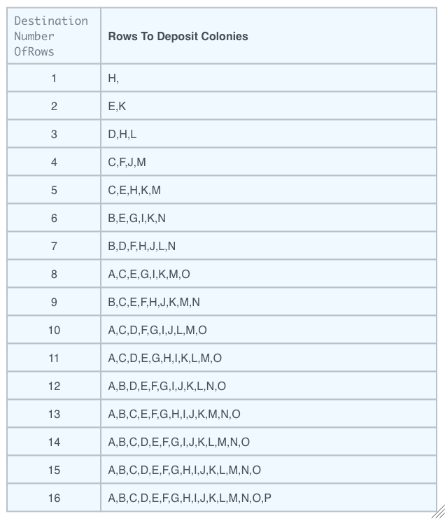 | Destination Number OfRows | Rows To Deposit Colonies |
|---|---|
| 1 | H, |
| 2 | E,K |
| 3 | D,H,L |
| 4 | C,F,J,M |
| 5 | C,E,H,K,M |
| 6 | B,E,G,I,K,N |
| 7 | B,D,F,H,J,L,N |
| 8 | A,C,E,G,I,K,M,O |
| 9 | B,C,E,F,H,J,K,M,N |
| 10 | A,C,D,F,G,I,J,L,M,O |
| 11 | A,C,D,E,G,H,I,K,L,M,O |
| 12 | A,B,D,E,F,G,I,J,K,L,N,O |
| 13 | A,B,C,E,F,G,H,I,J,K,M,N,O |
| 14 | A,B,C,D,E,F,G,I,J,K,L,M,N,O |
| 15 | A,B,C,D,E,F,G,H,I,J,K,L,M,N,O |
| 16 | A,B,C,D,E,F,G,H,I,J,K,L,M,N,O,P |